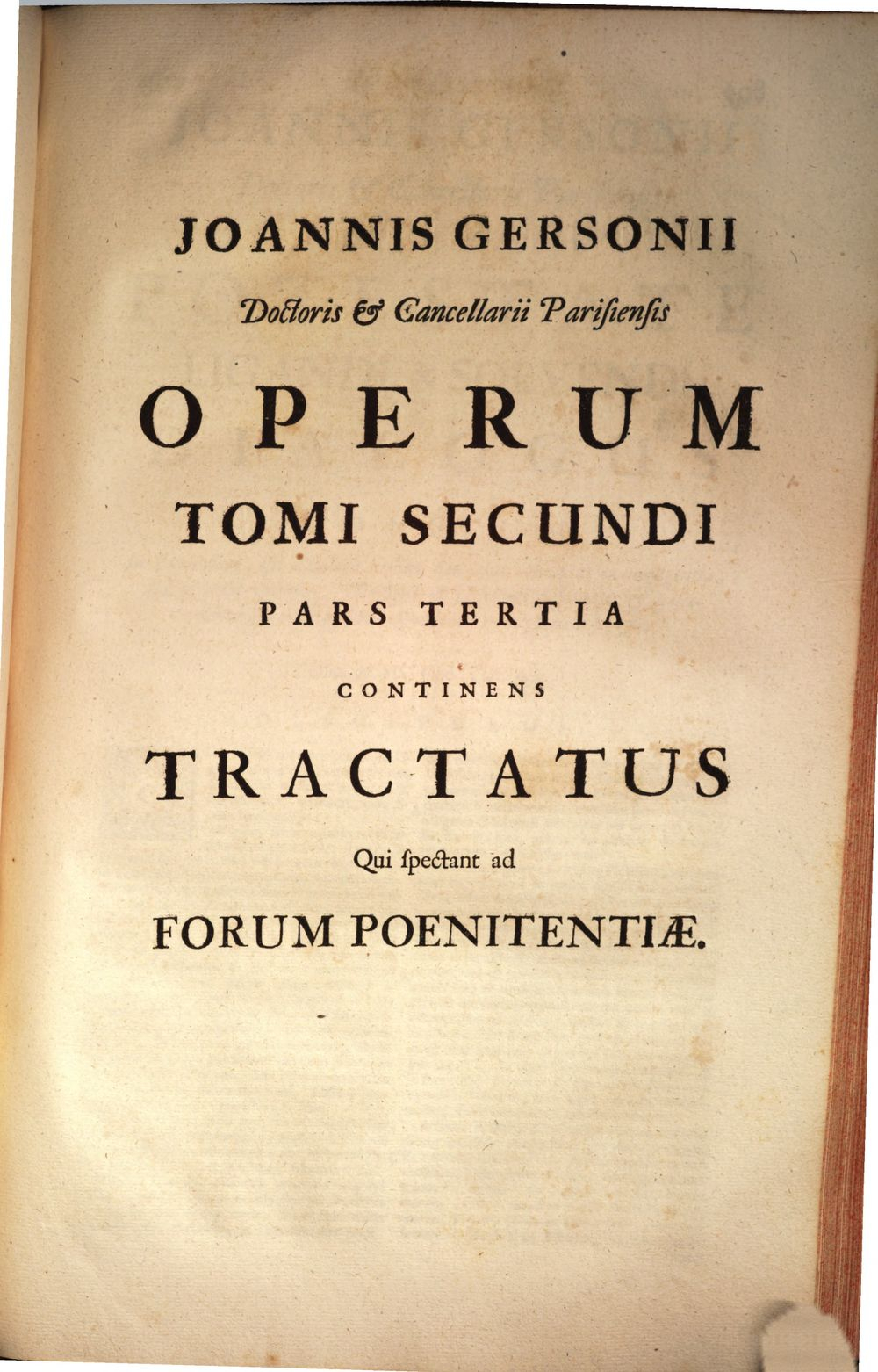 JOANNIS GERSONII

Doctoris & Cancellarii Parisiensis

OPERUM

TOMI SECUNDI

PARS TERTIA

CONTINENS

TRACTATUS

Qui ſpectant ad

FORUM POENITENTIÆ.